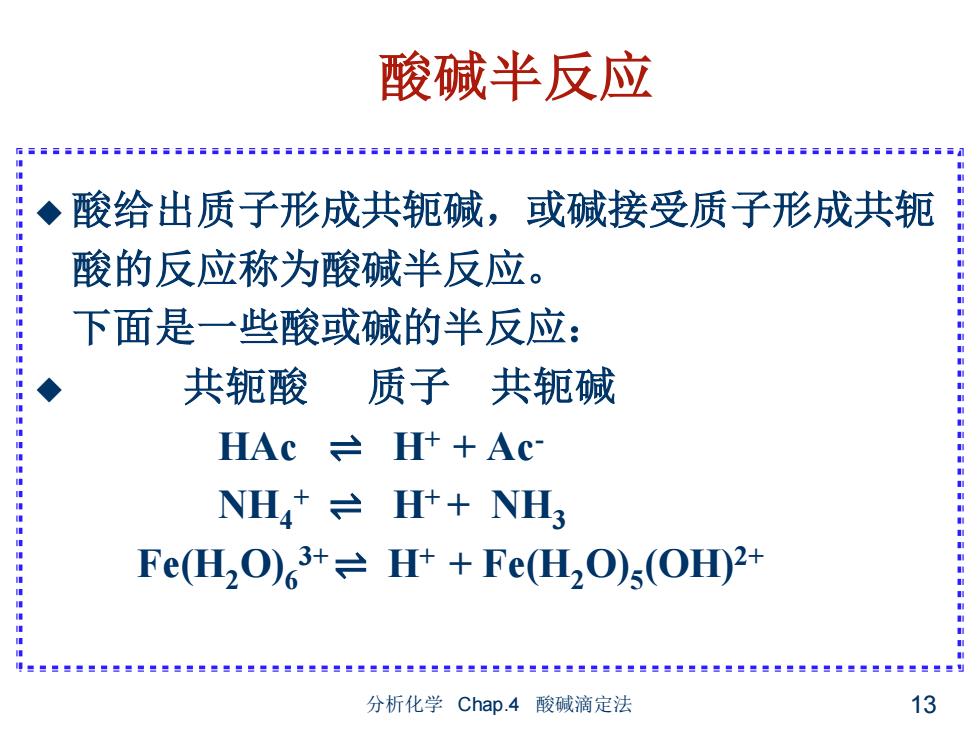 酸碱半反应

◆ 酸给出质子形成共轭碱，或碱接受质子形成共轭酸的反应称为酸碱半反应。
下面是一些酸或碱的半反应：

◆ 共轭酸 质子 共轭碱

$HAc \rightleftharpoons H^+ + Ac^-$

$NH_4^+ \rightleftharpoons H^+ + NH_3$

$Fe(H_2O)_6^{3+} \rightleftharpoons H^+ + Fe(H_2O)_5(OH)^{2+}$

分析化学 Chap.4 酸碱滴定法 13